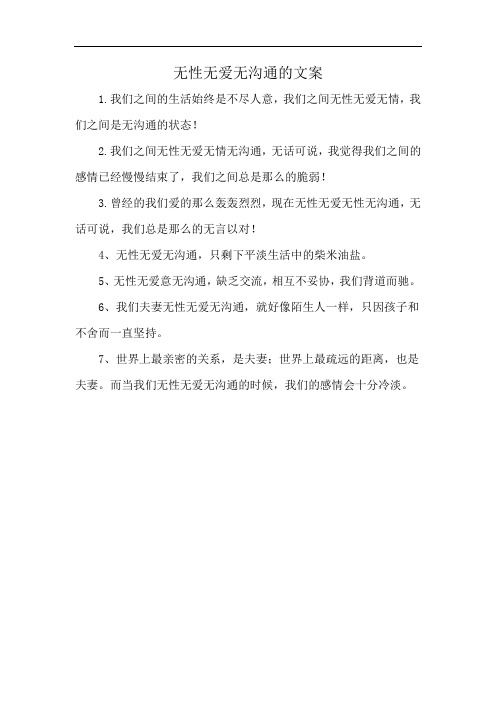 无性无爱无沟通的文案

1.我们之间的生活始终是不尽人意，我们之间无性无爱无情，我们之间是无沟通的状态！

2.我们之间无性无爱无情无沟通，无话可说，我觉得我们之间的感情已经慢慢结束了，我们之间总是那么的脆弱！

3.曾经的我们爱的那么轰轰烈烈，现在无性无爱无性无沟通，无话可说，我们总是那么的无言以对！

4、无性无爱无沟通，只剩下平淡生活中的柴米油盐。

5、无性无爱意无沟通，缺乏交流，相互不妥协，我们背道而驰。

6、我们夫妻无性无爱无沟通，就好像陌生人一样，只因孩子和不舍而一直坚持。

7、世界上最亲密的关系，是夫妻；世界上最疏远的距离，也是夫妻。而当我们无性无爱无沟通的时候，我们的感情会十分冷淡。